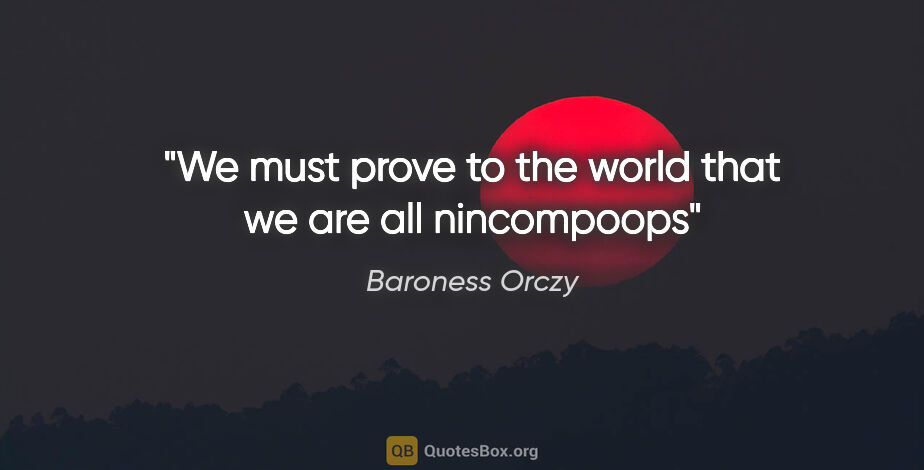 "We must prove to the world that we are all nincompoops"

Baroness Orczy

QB QuotesBox.org